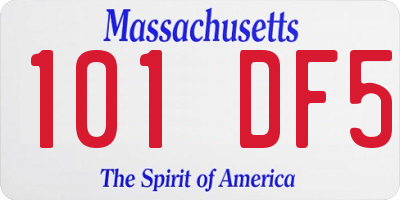 Massachusetts
101 DF5
The Spirit of America